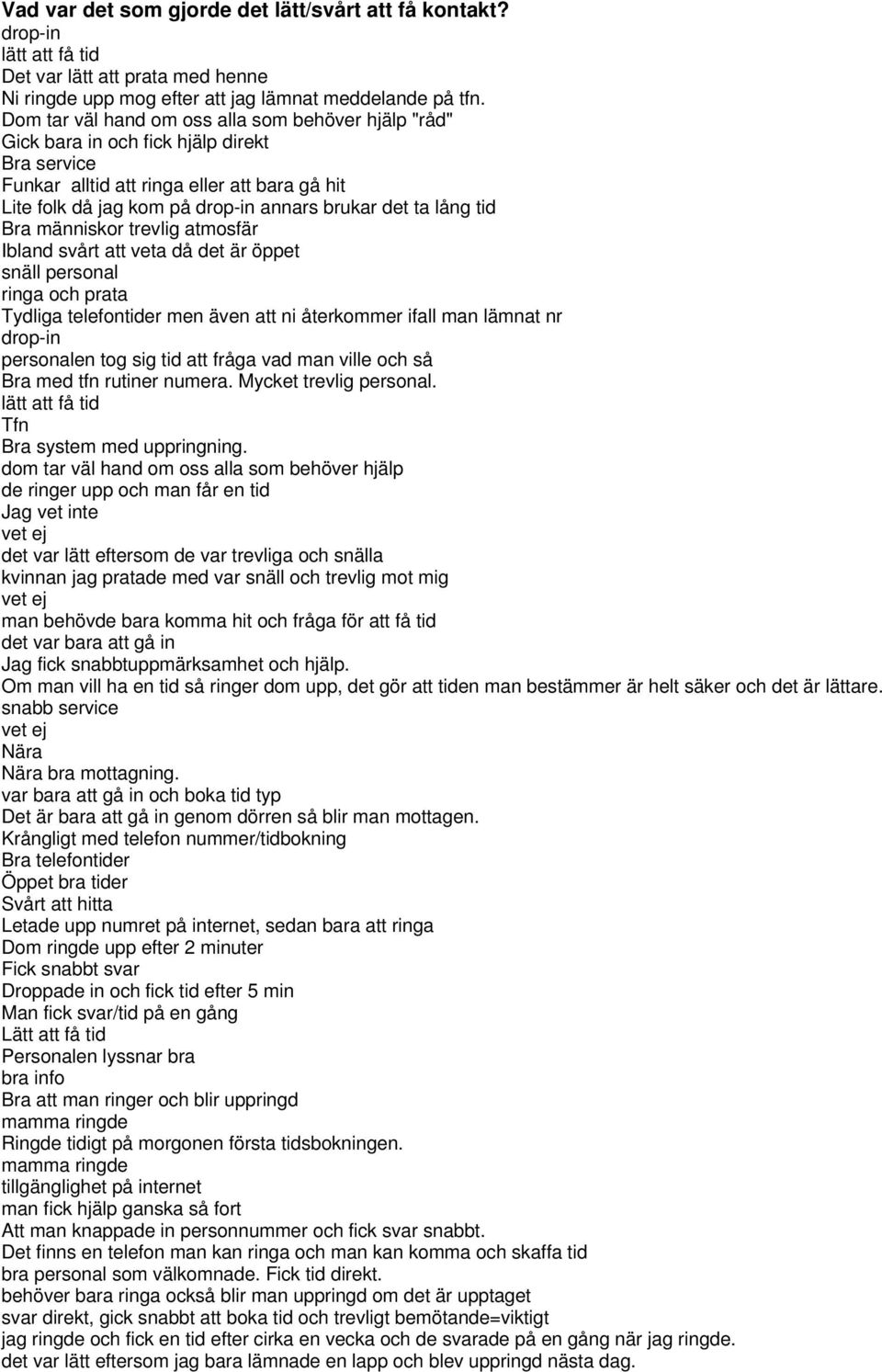 Vad var det som gjorde det lätt/svårt att få kontakt?
drop-in
lätt att få tid
Det var lätt att prata med henne
Ni ringde upp mog efter att jag lämnat meddelande på tfn.
Dom tar väl hand om oss alla som behöver hjälp "råd"
Gick bara in och fick hjälp direkt
Bra service
Funkar alltid att ringa eller att bara gå hit
Lite folk då jag kom på drop-in annars brukar det ta lång tid
Bra människor trevlig atmosfär
Ibland svårt att veta då det är öppet
snäll personal
ringa och prata
Tydliga telefontider men även att ni återkommer ifall man lämnat nr
drop-in
personalen tog sig tid att fråga vad man ville och så
Bra med tfn rutiner numera. Mycket trevlig personal.
lätt att få tid
Tfn
Bra system med uppringning.
dom tar väl hand om oss alla som behöver hjälp
de ringer upp och man får en tid
Jag vet inte
vet ej
det var lätt eftersom de var trevliga och snälla
kvinnan jag pratade med var snäll och trevlig mot mig
vet ej
man behövde bara komma hit och fråga för att få tid
det var bara att gå in
Jag fick snabbtuppmärksamhet och hjälp.
Om man vill ha en tid så ringer dom upp, det gör att tiden man bestämmer är helt säker och det är lättare.
snabb service
vet ej
Nära
Nära bra mottagning.
var bara att gå in och boka tid typ
Det är bara att gå in genom dörren så blir man mottagen.
Krångligt med telefon nummer/tidbokning
Bra telefontider
Öppet bra tider
Svårt att hitta
Letade upp numret på internet, sedan bara att ringa
Dom ringde upp efter 2 minuter
Fick snabbt svar
Droppade in och fick tid efter 5 min
Man fick svar/tid på en gång
Lätt att få tid
Personalen lyssnar bra
bra info
Bra att man ringer och blir uppringd
mamma ringde
Ringde tidigt på morgonen första tidsbokningen.
mamma ringde
tillgänglighet på internet
man fick hjälp ganska så fort
Att man knappade in personnummer och fick svar snabbt.
Det finns en telefon man kan ringa och man kan komma och skaffa tid
bra personal som välkomnade. Fick tid direkt.
behöver bara ringa också blir man uppringd om det är upptaget
svar direkt, gick snabbt att boka tid och trevligt bemötande=viktigt
jag ringde och fick en tid efter cirka en vecka och de svarade på en gång när jag ringde.
det var lätt eftersom jag bara lämnade en lapp och blev uppringd nästa dag.